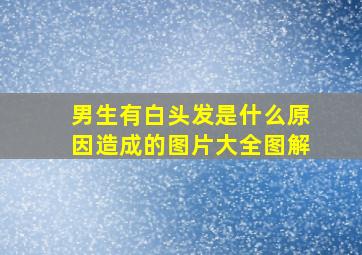 男生有白头发是什么原因造成的图片大全图解